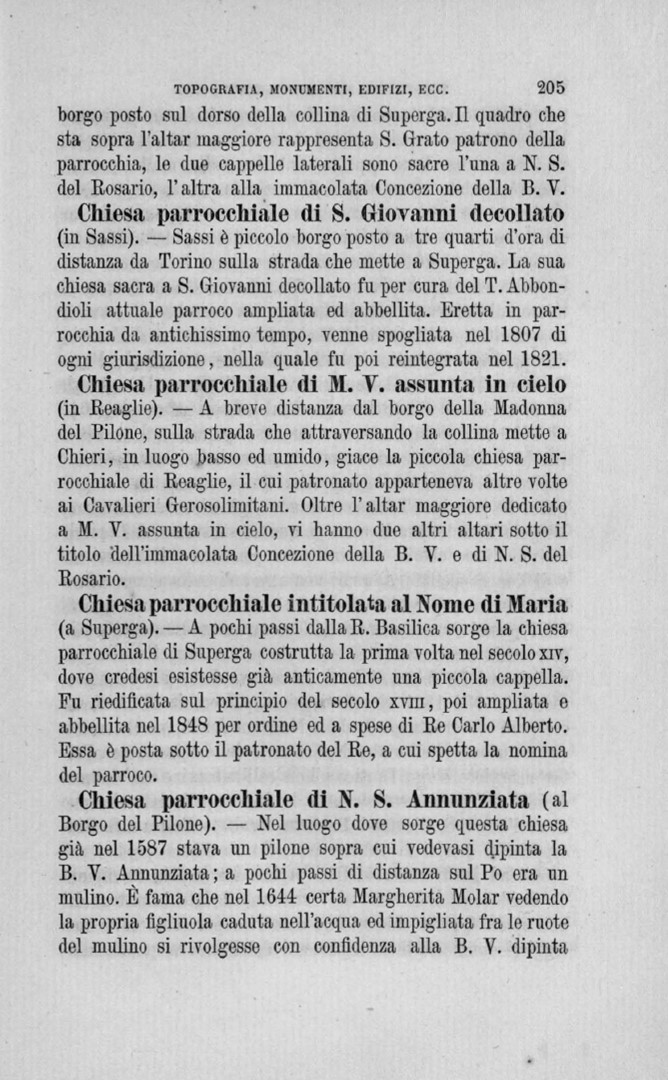 TOPOGRAFIA, MONUMENTI, EDIFIZI, ECC. 205

borgo posto sul dorso della collina di Superga. Il quadro che sta sopra l'altar maggiore rappresenta S. Grato patrono della parrocchia, le due cappelle laterali sono sacre l'una a N. S. del Rosario, l'altra alla immacolata Concezione della B. V.

Chiesa parrocchiale di S. Giovanni decollato (in Sassi). — Sassi è piccolo borgo posto a tre quarti d'ora di distanza da Torino sulla strada che mette a Superga. La sua chiesa sacra a S. Giovanni decollato fu per cura del T. Abbondioli attuale parroco ampliata ed abbellita. Eretta in parrocchia da antichissimo tempo, venne spogliata nel 1807 di ogni giurisdizione, nella quale fu poi reintegrata nel 1821.

Chiesa parrocchiale di M. V. assunta in cielo (in Reaglie). — A breve distanza dal borgo della Madonna del Pilone, sulla strada che attraversando la collina mette a Chieri, in luogo basso ed umido, giace la piccola chiesa parrocchiale di Reaglie, il cui patronato apparteneva altre volte ai Cavalieri Gerosolimitani. Oltre l'altar maggiore dedicato a M. V. assunta in cielo, vi hanno due altri altari sotto il titolo dell'immacolata Concezione della B. V. e di N. S. del Rosario.

Chiesa parrocchiale intitolata al Nome di Maria (a Superga). — A pochi passi dalla R. Basilica sorge la chiesa parrocchiale di Superga costrutta la prima volta nel secolo XIV, dove credesi esistesse già anticamente una piccola cappella. Fu riedificata sul principio del secolo XVIII, poi ampliata e abbellita nel 1848 per ordine ed a spese di Re Carlo Alberto. Essa è posta sotto il patronato del Re, a cui spetta la nomina del parroco.

Chiesa parrocchiale di N. S. Annunziata (al Borgo del Pilone). — Nel luogo dove sorge questa chiesa già nel 1587 stava un pilone sopra cui vedevasi dipinta la B. V. Annunziata; a pochi passi di distanza sul Po era un mulino. È fama che nel 1644 certa Margherita Molar vedendo la propria figliuola caduta nell'acqua ed impigliata fra le ruote del mulino si rivolgesse con confidenza alla B. V. dipinta